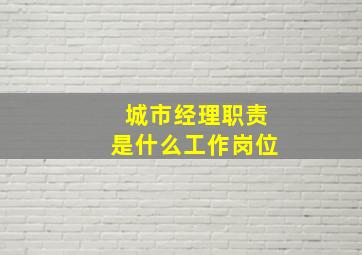 城市经理职责
是什么工作岗位